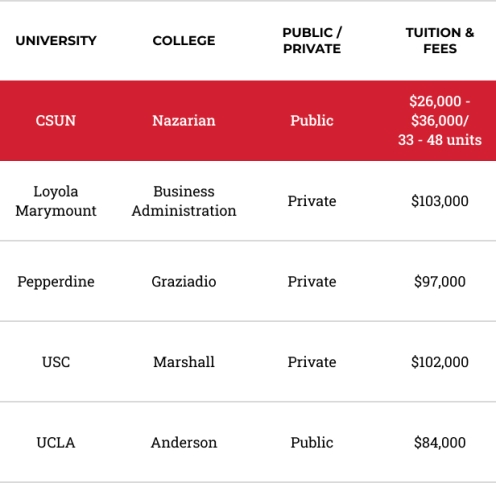 | UNIVERSITY | COLLEGE | PUBLIC / PRIVATE | TUITION & FEES |
|---|---|---|---|
| CSUN | Nazarian | Public | \$26,000 - \$36,000/ 33 - 48 units |
| Loyola Marymount | Business Administration | Private | \$103,000 |
| Pepperdine | Graziadio | Private | \$97,000 |
| USC | Marshall | Private | \$102,000 |
| UCLA | Anderson | Public | \$84,000 |